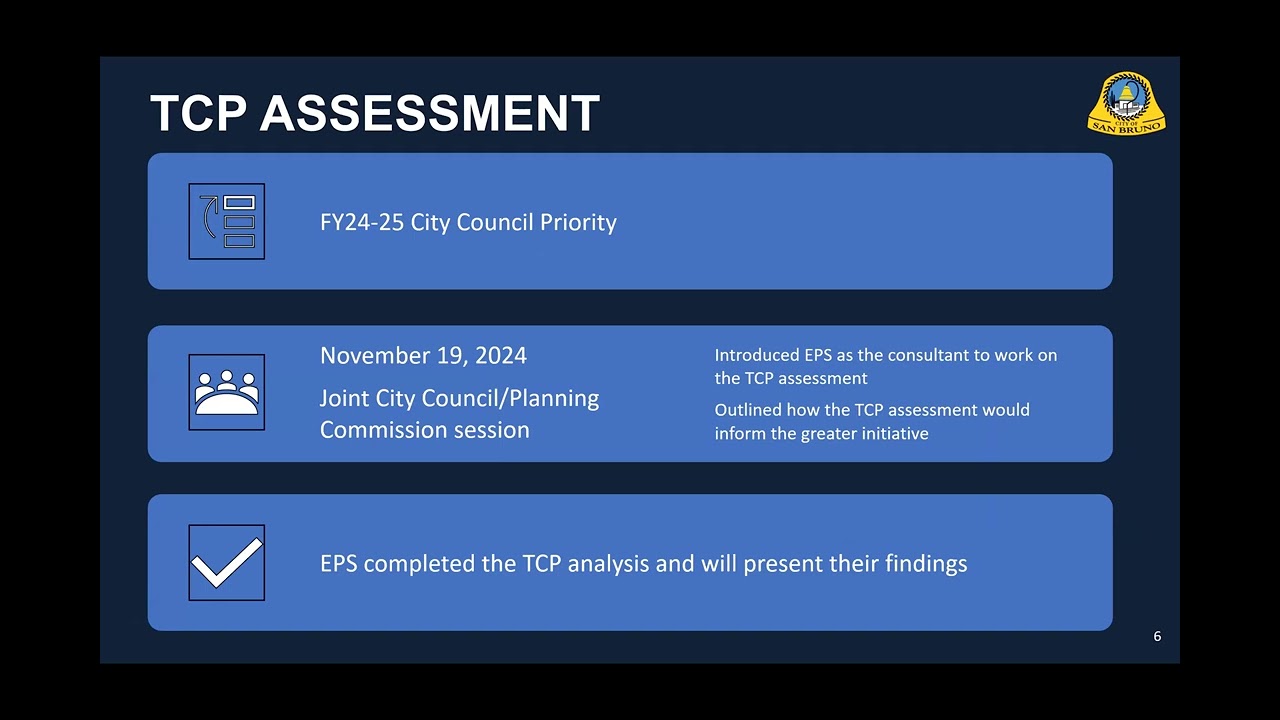 TCP ASSESSMENT

CITY OF SAN BRUNO

FY24-25 City Council Priority

November 19, 2024

Joint City Council/Planning Commission session

Introduced EPS as the consultant to work on the TCP assessment

Outlined how the TCP assessment would inform the greater initiative

EPS completed the TCP analysis and will present their findings

6